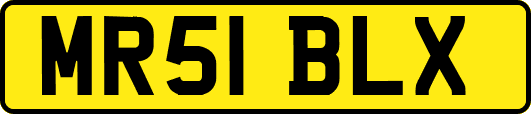 MR51 BLX